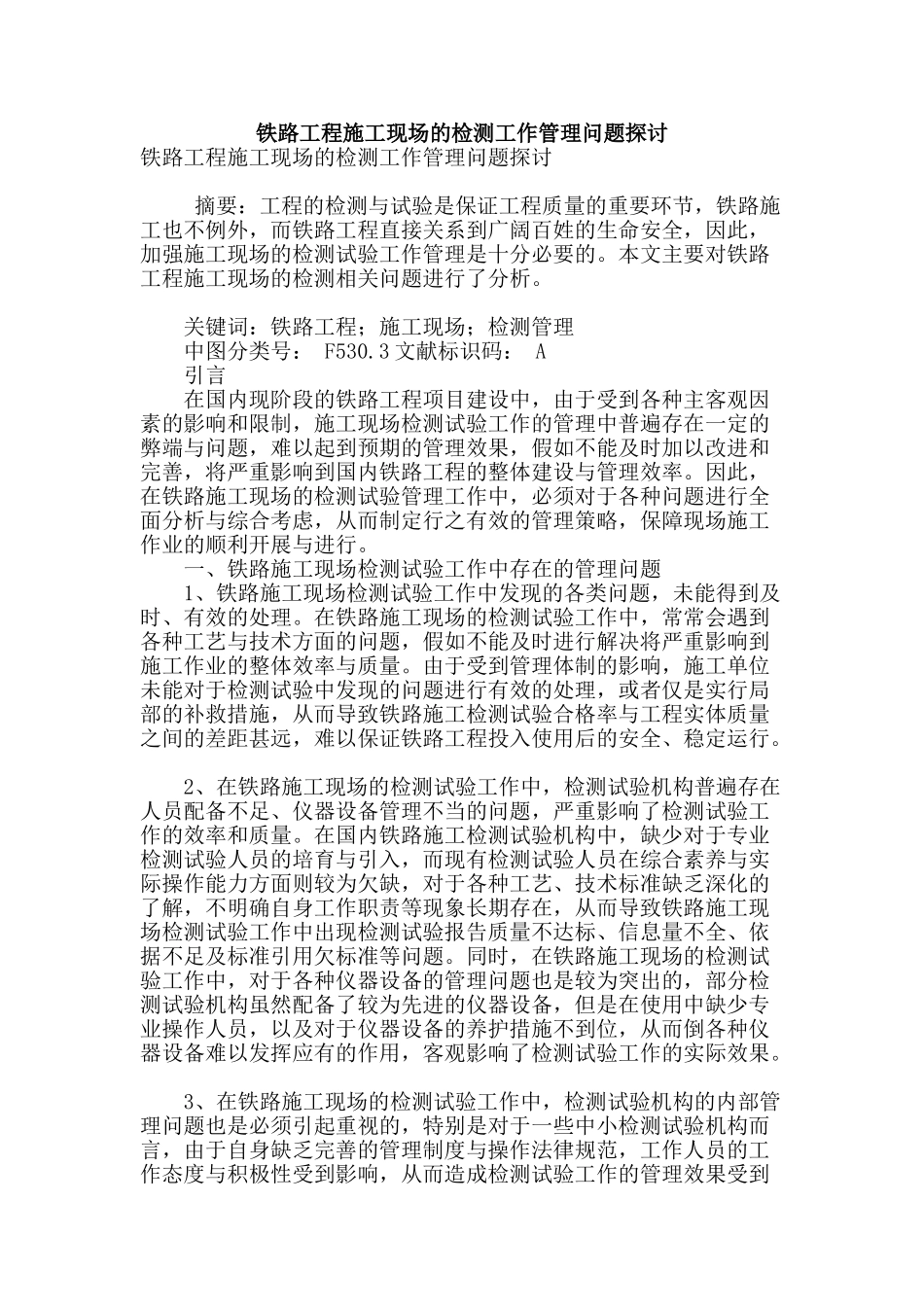 铁路工程施工现场的检测工作管理问题探讨

铁路工程施工现场的检测工作管理问题探讨

摘要：工程的检测与试验是保证工程质量的重要环节，铁路施工也不例外，而铁路工程直接关系到广阔百姓的生命安全，因此，加强施工现场的检测试验工作管理是十分必要的。本文主要对铁路工程施工现场的检测相关问题进行了分析。

关键词：铁路工程；施工现场；检测管理

中图分类号： F530.3 文献标识码： A

引言

在国内现阶段的铁路工程项目建设中，由于受到各种主客观因素的影响和限制，施工现场检测试验工作的管理中普遍存在一定的弊端与问题，难以起到预期的管理效果，假如不能及时加以改进和完善，将严重影响到国内铁路工程的整体建设与管理效率。因此，在铁路施工现场的检测试验管理工作中，必须对于各种问题进行全面分析与综合考虑，从而制定行之有效的管理策略，保障现场施工作业的顺利开展与进行。

一、铁路施工现场检测试验工作中存在的管理问题

1、铁路施工现场检测试验工作中发现的各类问题，未能得到及时、有效的处理。在铁路施工现场的检测试验工作中，常常会遇到各种工艺与技术方面的问题，假如不能及时进行解决将严重影响到施工作业的整体效率与质量。由于受到管理体制的影响，施工单位未能对于检测试验中发现的问题进行有效的处理，或者仅是实行局部的补救措施，从而导致铁路施工检测试验合格率与工程实体质量之间的差距甚远，难以保证铁路工程投入使用后的安全、稳定运行。

2、在铁路施工现场的检测试验工作中，检测试验机构普遍存在人员配备不足、仪器设备管理不当的问题，严重影响了检测试验工作的效率和质量。在国内铁路施工检测试验机构中，缺少对于专业检测试验人员的培育与引入，而现有检测试验人员在综合素养与实际操作能力方面则较为欠缺，对于各种工艺、技术标准缺乏深化的了解，不明确自身工作职责等现象长期存在，从而导致铁路施工现场检测试验工作中出现检测试验报告质量不达标、信息量不全、依据不足及标准引用欠标准等问题。同时，在铁路施工现场的检测试验工作中，对于各种仪器设备的管理问题也是较为突出的，部分检测试验机构虽然配备了较为先进的仪器设备，但是在使用中缺少专业操作人员，以及对于仪器设备的养护措施不到位，从而倒各种仪器设备难以发挥应有的作用，客观影响了检测试验工作的实际效果。

3、在铁路施工现场的检测试验工作中，检测试验机构的内部管理问题也是必须引起重视的，特别是对于一些中小检测试验机构而言，由于自身缺乏完善的管理制度与操作法律规范，工作人员的工作态度与积极性受到影响，从而造成检测试验工作的管理效果受到